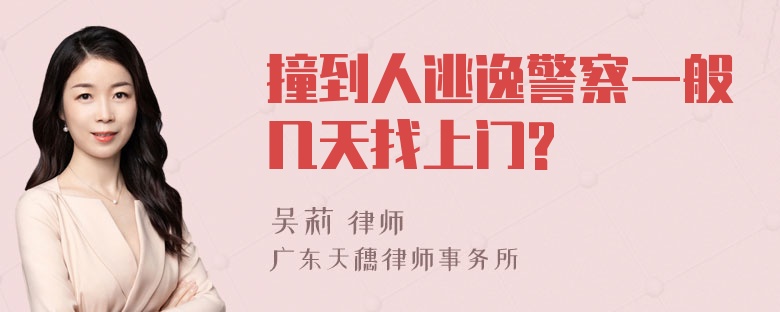 撞到人逃逸警察一般几天找上门?

吴莉 律师
广东天穗律师事务所